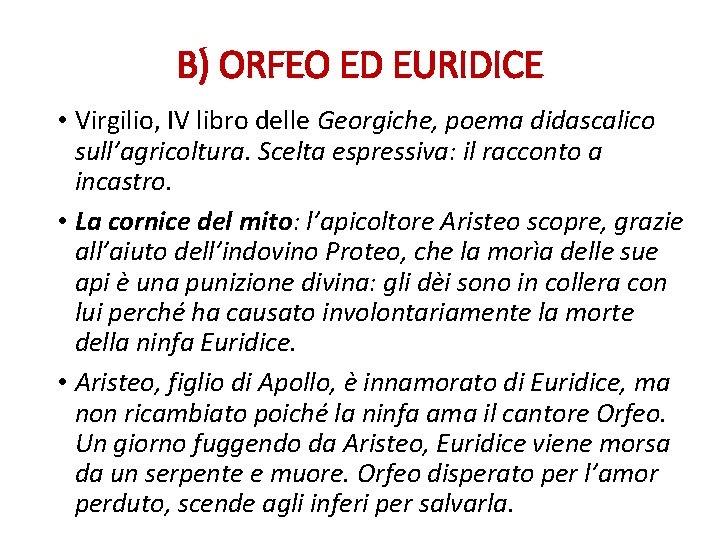 B) ORFEO ED EURIDICE

• Virgilio, IV libro delle Georgiche, poema didascalico sull'agricoltura. Scelta espressiva: il racconto a incastro.

• La cornice del mito: l'apicoltore Aristeo scopre, grazie all'aiuto dell'indovino Proteo, che la morìa delle sue api è una punizione divina: gli dèi sono in collera con lui perché ha causato involontariamente la morte della ninfa Euridice.

• Aristeo, figlio di Apollo, è innamorato di Euridice, ma non ricambiato poiché la ninfa ama il cantore Orfeo. Un giorno fuggendo da Aristeo, Euridice viene morsa da un serpente e muore. Orfeo disperato per l'amor perduto, scende agli inferi per salvarla.